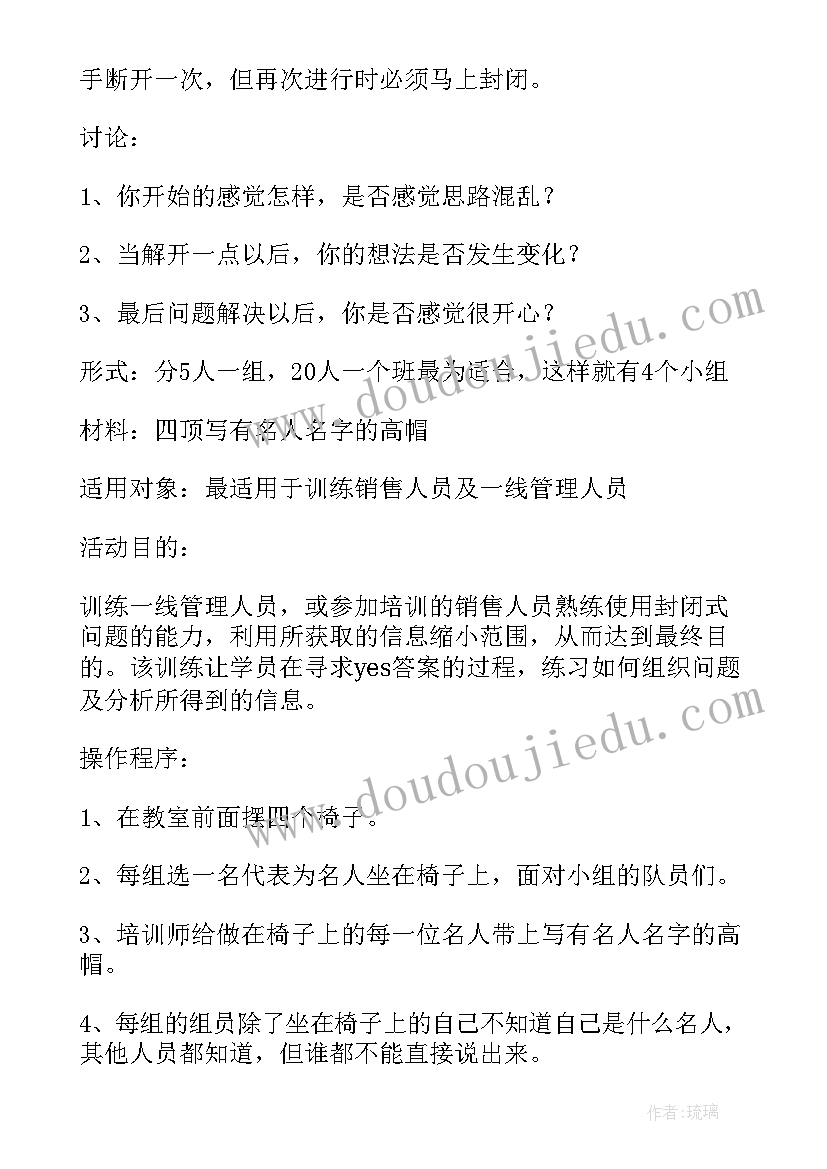 手断开一次，但再次进行时必须马上封闭。

讨论：

1、你开始的感觉怎样，是否感觉思路混乱？

2、当解开一点以后，你的想法是否发生变化？

3、最后问题解决以后，你是否感觉很开心？

形式：分5人一组，20人一个班最为适合，这样就有4个小组

材料：四顶写有名人名字的高帽

适用对象：最适用于训练销售人员及一线管理人员

活动目的：

训练一线管理人员，或参加培训的销售人员熟练使用封闭式问题的能力，利用所获取的信息缩小范围，从而达到最终目的。该训练让学员在寻求yes答案的过程，练习如何组织问题及分析所得到的信息。

操作程序：

1、在教室前面摆四个椅子。

2、每组选一名代表为名人坐在椅子上，面对小组的队员们。

3、培训师给做在椅子上的每一位名人带上写有名人名字的高帽。

4、每组的组员除了坐在椅子上的自己不知道自己是什么名人，其他人员都知道，但谁都不能直接说出来。

www.doudoujiedu.com

www.doudoujiedu.com

作者:琉璃